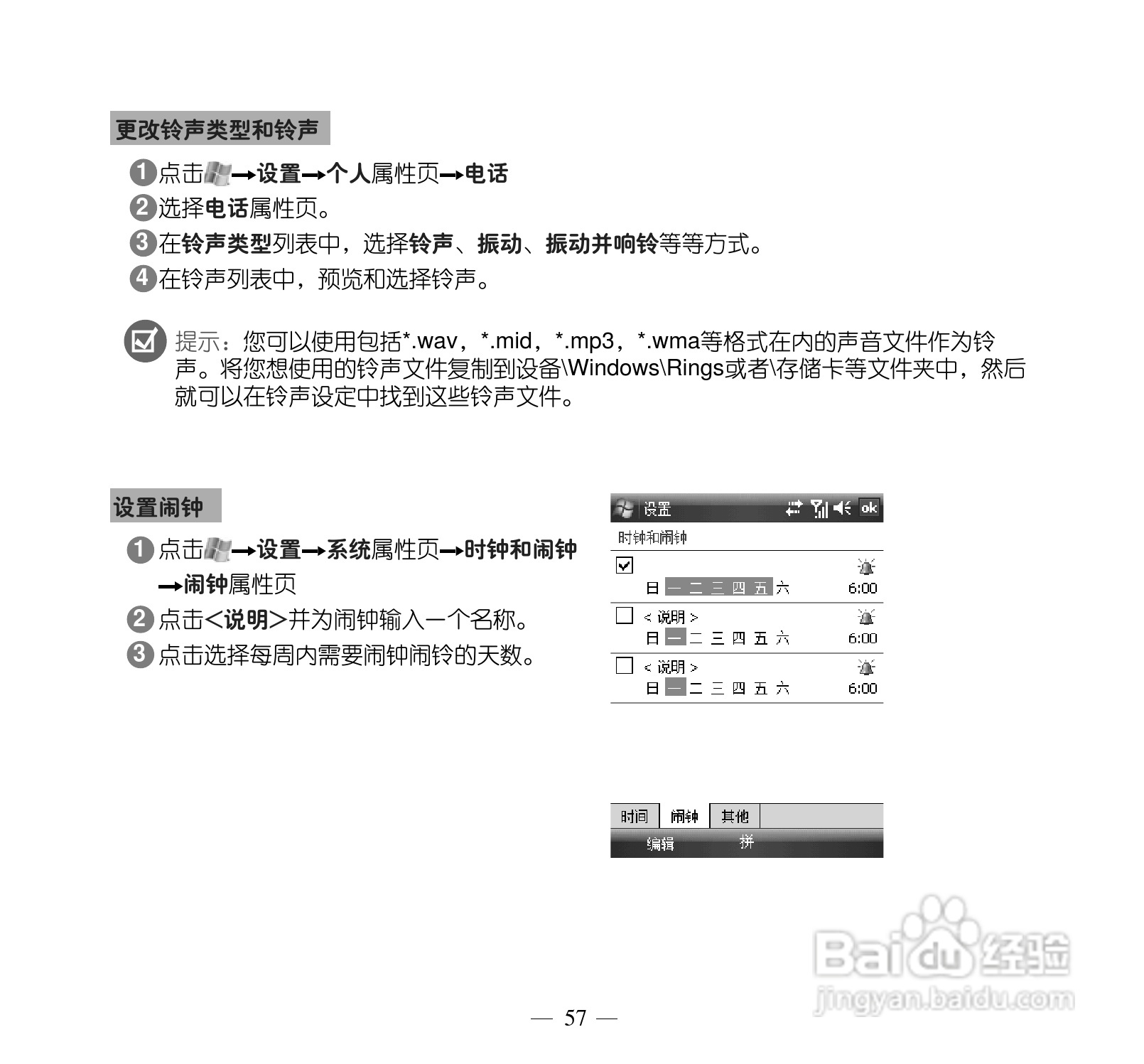 更改铃声类型和铃声

1 点击→设置→个人属性页→电话

2 选择电话属性页。

3 在铃声类型列表中，选择铃声、振动、振动并响铃等等方式。

4 在铃声列表中，预览和选择铃声。

提示：您可以使用包括*.wav，*.mid，*.mp3，*.wma等格式在内的声音文件作为铃声。将您想使用的铃声文件复制到设备\Windows\Rings或者\存储卡等文件夹中，然后就可以在铃声设定中找到这些铃声文件。

设置闹钟

1 点击→设置→系统属性页→时钟和闹钟→闹钟属性页

2 点击<说明>并为闹钟输入一个名称。

3 点击选择每周内需要闹钟闹铃的天数。

设置 ok

时钟和闹钟

日 一 二 三 四 五 六 6:00

< 说明 >
日 一 二 三 四 五 六 6:00

< 说明 >
日 一 二 三 四 五 六 6:00

时间 闹钟 其他

编辑 拼

Baidu 经验
jingyan.baidu.com

— 57 —